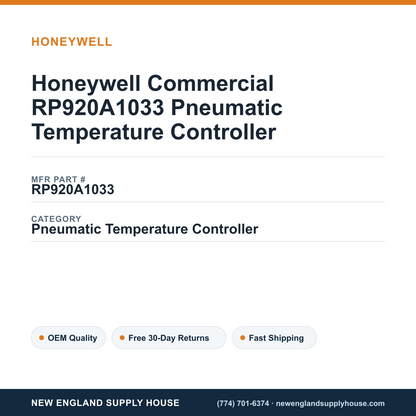 HONEYWELL

Honeywell Commercial RP920A1033 Pneumatic Temperature Controller

MFR PART #
RP920A1033

CATEGORY
Pneumatic Temperature Controller

OEM Quality
Free 30-Day Returns
Fast Shipping

NEW ENGLAND SUPPLY HOUSE
(774) 701-6374 · newenglandsupplyhouse.com